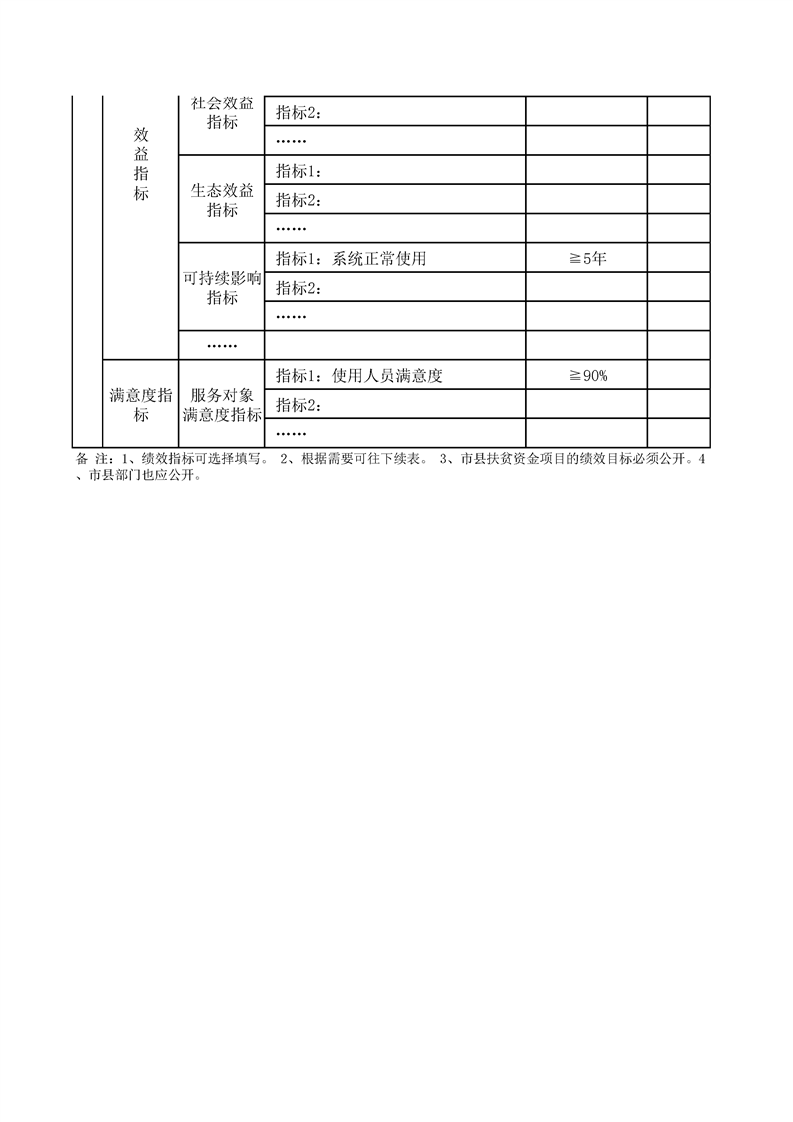 |  | 效益指标 | 社会效益指标 | 指标2： |  |  |
|---|---|---|---|---|---|
|  |  |  | …… |  |  |
|  |  | 生态效益指标 | 指标1： |  |  |
|  |  |  | 指标2： |  |  |
|  |  |  | …… |  |  |
|  |  | 可持续影响指标 | 指标1：系统正常使用 | ≧5年 |  |
|  |  |  | 指标2： |  |  |
|  |  |  | …… |  |  |
|  |  | …… |  |  |  |
|  | 满意度指标 | 服务对象满意度指标 | 指标1：使用人员满意度 | ≧90% |  |
|  |  |  | 指标2： |  |  |
|  |  |  | …… |  |  |

备 注：1、绩效指标可选择填写。 2、根据需要可往下续表。 3、市县扶贫资金项目的绩效目标必须公开。4、市县部门也应公开。